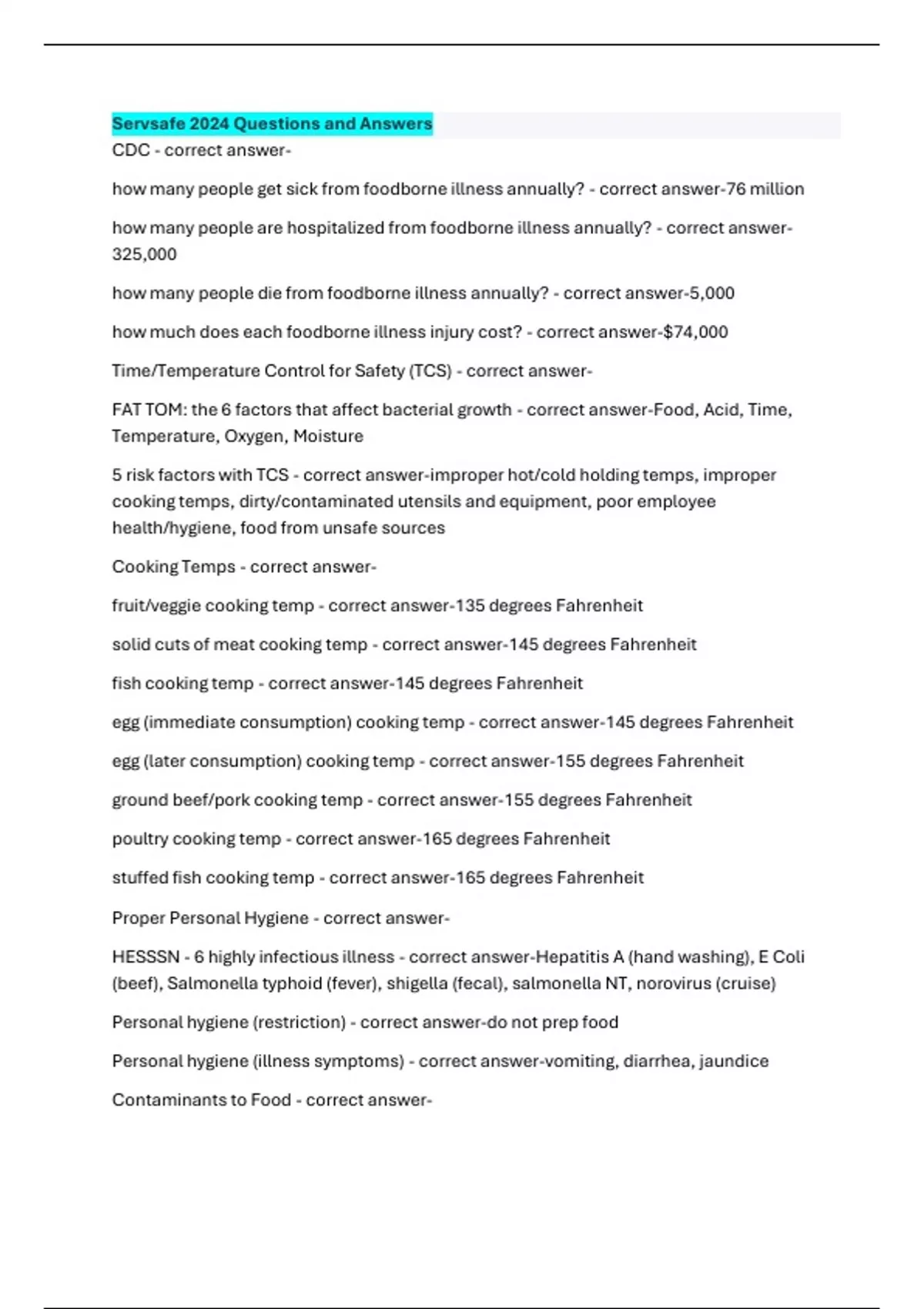 Servsafe 2024 Questions and Answers

CDC - correct answer-

how many people get sick from foodborne illness annually? - correct answer-76 million

how many people are hospitalized from foodborne illness annually? - correct answer-325,000

how many people die from foodborne illness annually? - correct answer-5,000

how much does each foodborne illness injury cost? - correct answer-$74,000

Time/Temperature Control for Safety (TCS) - correct answer-

FAT TOM: the 6 factors that affect bacterial growth - correct answer-Food, Acid, Time, Temperature, Oxygen, Moisture

5 risk factors with TCS - correct answer-improper hot/cold holding temps, improper cooking temps, dirty/contaminated utensils and equipment, poor employee health/hygiene, food from unsafe sources

Cooking Temps - correct answer-

fruit/veggie cooking temp - correct answer-135 degrees Fahrenheit

solid cuts of meat cooking temp - correct answer-145 degrees Fahrenheit

fish cooking temp - correct answer-145 degrees Fahrenheit

egg (immediate consumption) cooking temp - correct answer-145 degrees Fahrenheit

egg (later consumption) cooking temp - correct answer-155 degrees Fahrenheit

ground beef/pork cooking temp - correct answer-155 degrees Fahrenheit

poultry cooking temp - correct answer-165 degrees Fahrenheit

stuffed fish cooking temp - correct answer-165 degrees Fahrenheit

Proper Personal Hygiene - correct answer-

HESSSN - 6 highly infectious illness - correct answer-Hepatitis A (hand washing), E Coli (beef), Salmonella typhoid (fever), shigella (fecal), salmonella NT, norovirus (cruise)

Personal hygiene (restriction) - correct answer-do not prep food

Personal hygiene (illness symptoms) - correct answer-vomiting, diarrhea, jaundice

Contaminants to Food - correct answer-